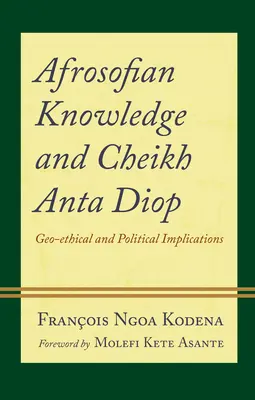 Afrosofian Knowledge and Cheikh Anta Diop

Geo-ethical and Political Implications

François Ngoa Kodena

Foreword by Molefi Kete Asante